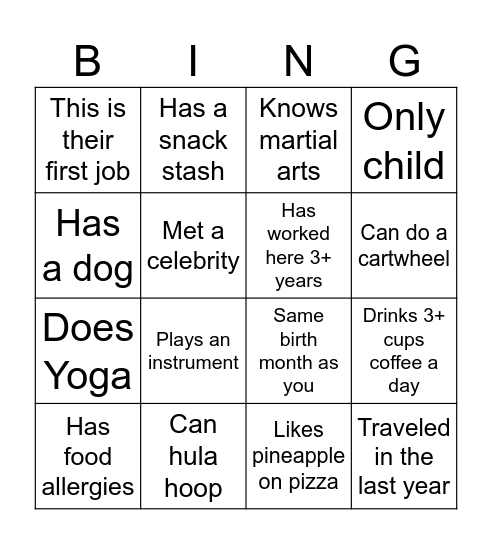 | B | I | N | G |
|---|---|---|---|
| This is their first job | Has a snack stash | Knows martial arts | Only child |
| Has a dog | Met a celebrity | Has worked here 3+ years | Can do a cartwheel |
| Does Yoga | Plays an instrument | Same birth month as you | Drinks 3+ cups coffee a day |
| Has food allergies | Can hula hoop | Likes pineapple on pizza | Traveled in the last year |